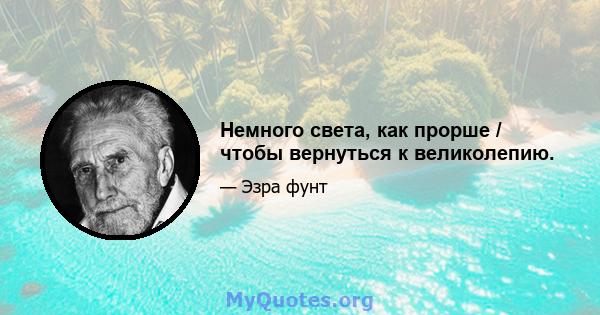 Немного света, как прорше / чтобы вернуться к великолепию.

— Эзра фунт

MyQuotes.org